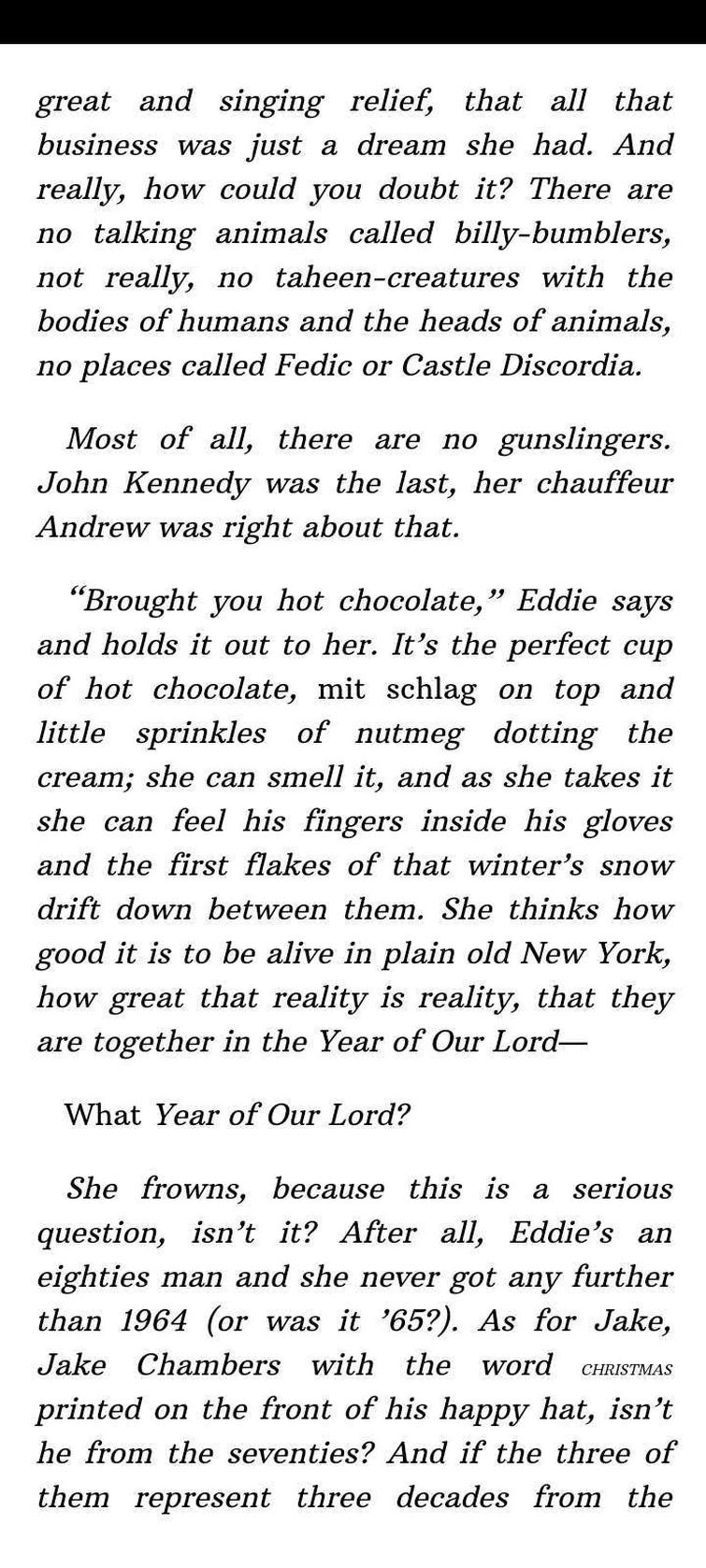 great and singing relief, that all that business was just a dream she had. And really, how could you doubt it? There are no talking animals called billy-bumblers, not really, no taheen-creatures with the bodies of humans and the heads of animals, no places called Fedic or Castle Discordia.

Most of all, there are no gunslingers. John Kennedy was the last, her chauffeur Andrew was right about that.

“Brought you hot chocolate,” Eddie says and holds it out to her. It’s the perfect cup of hot chocolate, mit schlag on top and little sprinkles of nutmeg dotting the cream; she can smell it, and as she takes it she can feel his fingers inside his gloves and the first flakes of that winter’s snow drift down between them. She thinks how good it is to be alive in plain old New York, how great that reality is reality, that they are together in the Year of Our Lord—

What Year of Our Lord?

She frowns, because this is a serious question, isn’t it? After all, Eddie’s an eighties man and she never got any further than 1964 (or was it ’65?). As for Jake, Jake Chambers with the word CHRISTMAS printed on the front of his happy hat, isn’t he from the seventies? And if the three of them represent three decades from the